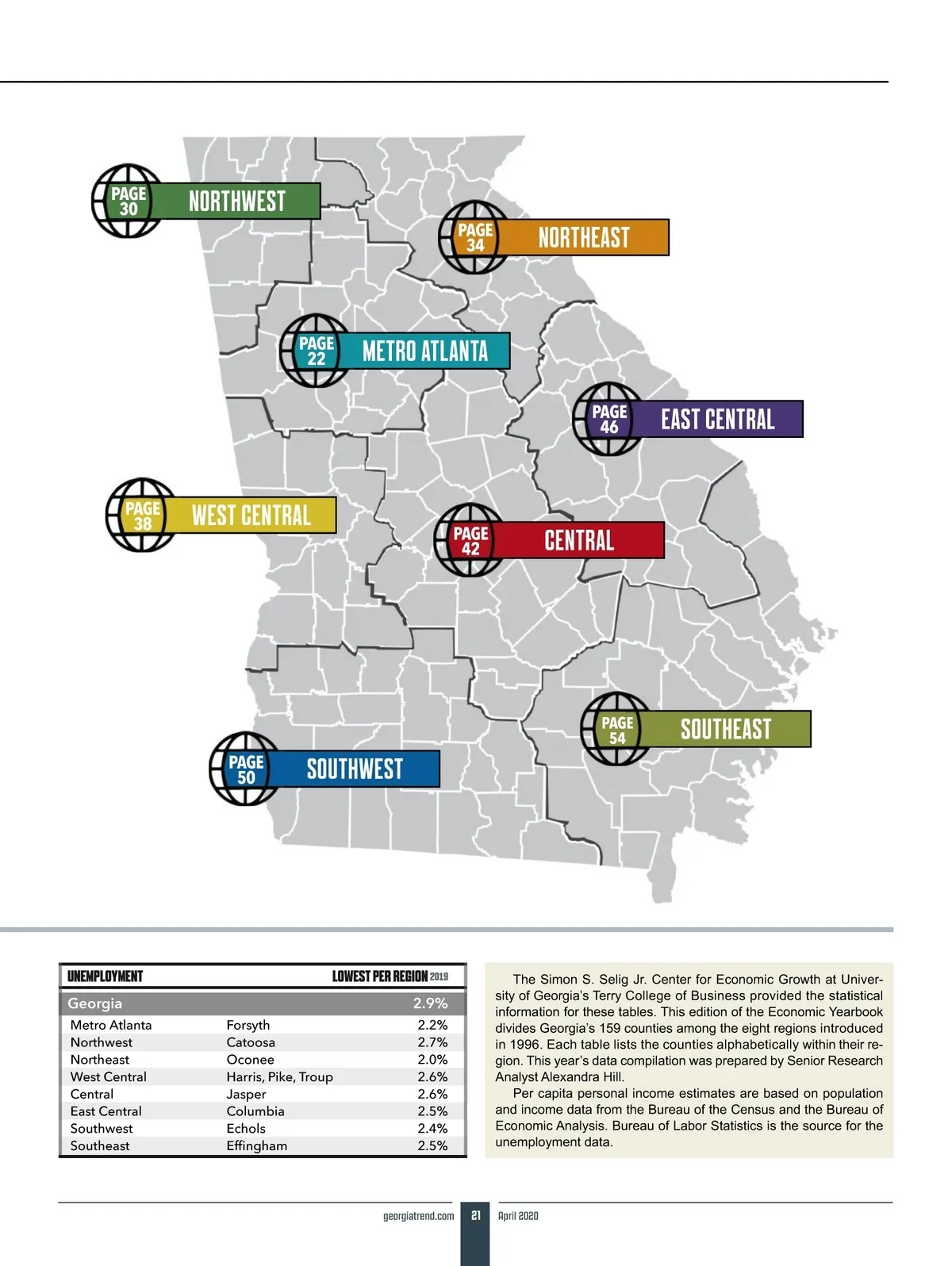 PAGE 30 NORTHWEST

PAGE 34 NORTHEAST

PAGE 22 METRO ATLANTA

PAGE 46 EAST CENTRAL

PAGE 38 WEST CENTRAL

PAGE 42 CENTRAL

PAGE 54 SOUTHEAST

PAGE 50 SOUTHWEST

| UNEMPLOYMENT | | LOWEST PER REGION 2019 |
|---|---|---|
| Georgia | | 2.9% |
| Metro Atlanta | Forsyth | 2.2% |
| Northwest | Catoosa | 2.7% |
| Northeast | Oconee | 2.0% |
| West Central | Harris, Pike, Troup | 2.6% |
| Central | Jasper | 2.6% |
| East Central | Columbia | 2.5% |
| Southwest | Echols | 2.4% |
| Southeast | Effingham | 2.5% |

The Simon S. Selig Jr. Center for Economic Growth at University of Georgia's Terry College of Business provided the statistical information for these tables. This edition of the Economic Yearbook divides Georgia's 159 counties among the eight regions introduced in 1996. Each table lists the counties alphabetically within their region. This year's data compilation was prepared by Senior Research Analyst Alexandra Hill.

Per capita personal income estimates are based on population and income data from the Bureau of the Census and the Bureau of Economic Analysis. Bureau of Labor Statistics is the source for the unemployment data.

georgiatrend.com 21 April 2020